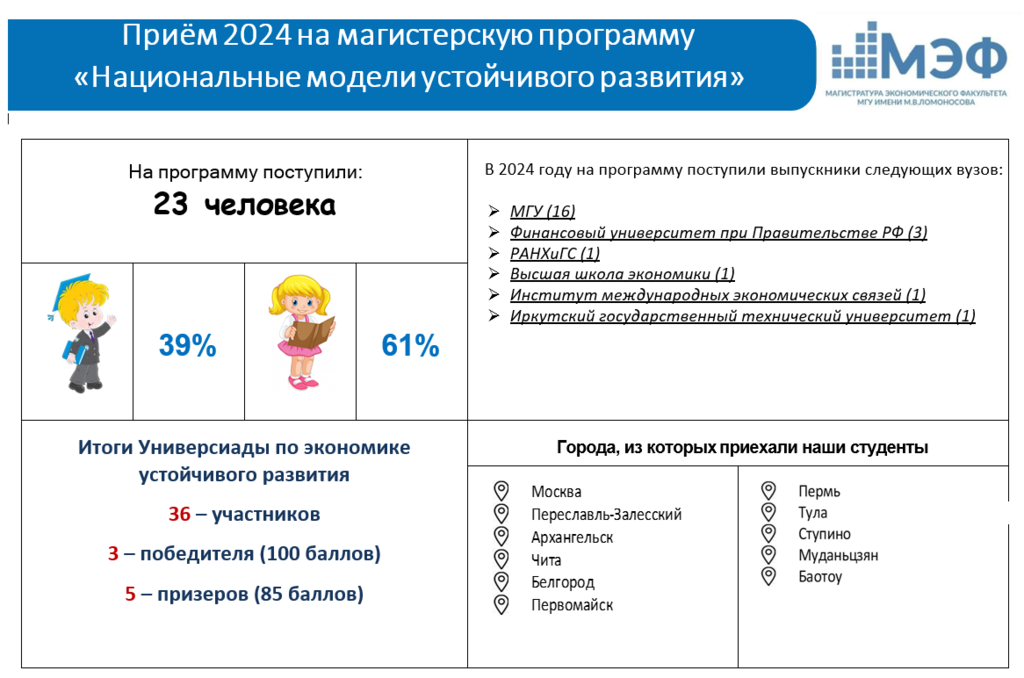 Приём 2024 на магистерскую программу «Национальные модели устойчивого развития»

МЭФ
МАГИСТРАТУРА ЭКОНОМИЧЕСКОГО ФАКУЛЬТЕТА МГУ ИМЕНИ М.В.ЛОМОНОСОВА

На программу поступили:
23 человека

39%

61%

В 2024 году на программу поступили выпускники следующих вузов:

➢ МГУ (16)
➢ Финансовый университет при Правительстве РФ (3)
➢ РАНХиГС (1)
➢ Высшая школа экономики (1)
➢ Институт международных экономических связей (1)
➢ Иркутский государственный технический университет (1)

Итоги Универсиады по экономике устойчивого развития

36 – участников

3 – победителя (100 баллов)

5 – призеров (85 баллов)

Города, из которых приехали наши студенты

Москва
Переславль-Залесский
Архангельск
Чита
Белгород
Первомайск

Пермь
Тула
Ступино
Муданьцзян
Баотоу